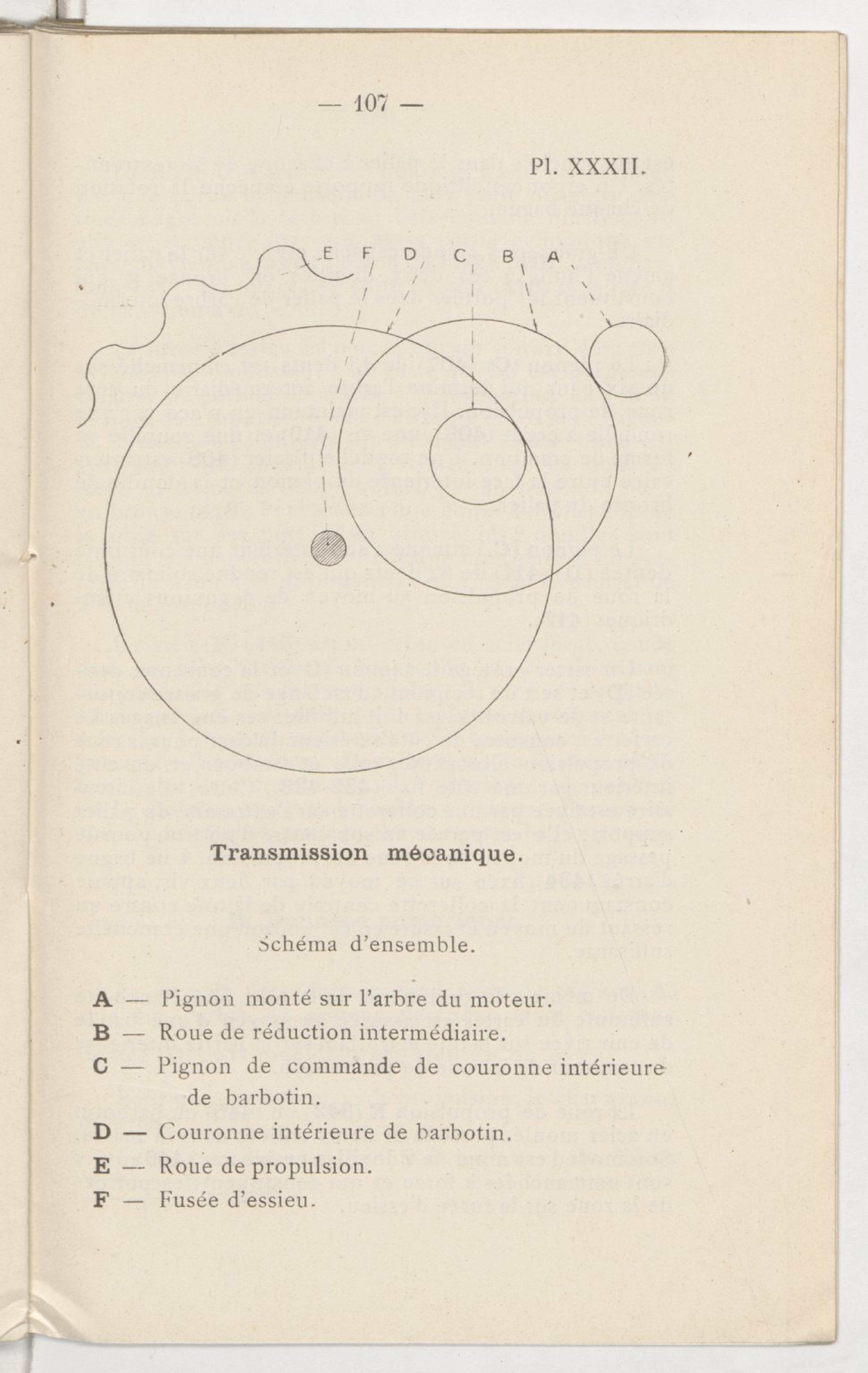 — 107 —

Pl. XXXII.

E F D C B A

Transmission mécanique.

Schéma d'ensemble.

A — Pignon monté sur l'arbre du moteur.
B — Roue de réduction intermédiaire.
C — Pignon de commande de couronne intérieure de barbotin.
D — Couronne intérieure de barbotin.
E — Roue de propulsion.
F — Fusée d'essieu.